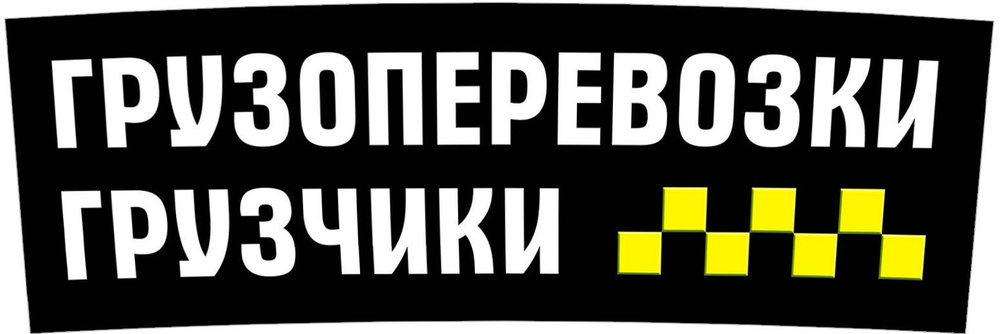 ГРУЗОПЕРЕВОЗКИ
ГРУЗЧИКИ